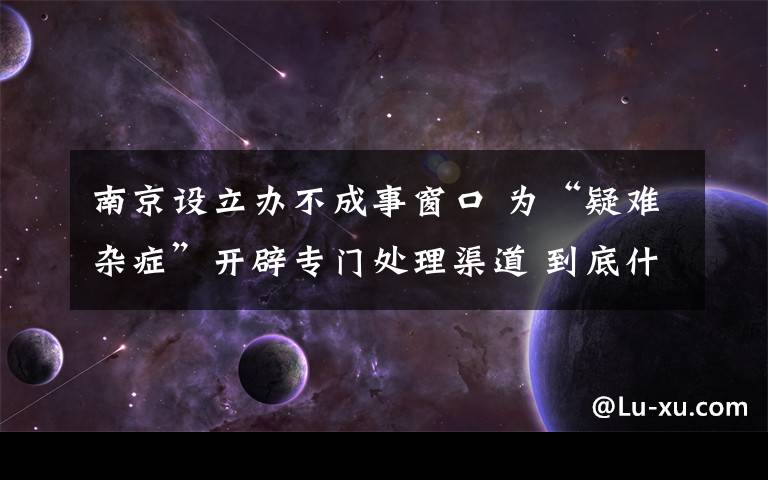 南京设立办不成事窗口 为“疑难杂症”开辟专门处理渠道 到底什

@Lu-xu.com